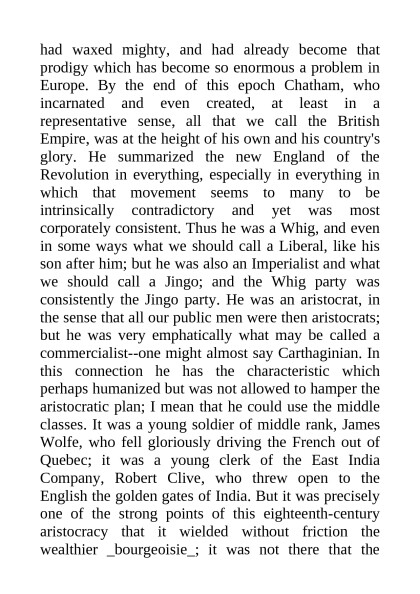 had waxed mighty, and had already become that prodigy which has become so enormous a problem in Europe. By the end of this epoch Chatham, who incarnated and even created, at least in a representative sense, all that we call the British Empire, was at the height of his own and his country's glory. He summarized the new England of the Revolution in everything, especially in everything in which that movement seems to many to be intrinsically contradictory and yet was most corporately consistent. Thus he was a Whig, and even in some ways what we should call a Liberal, like his son after him; but he was also an Imperialist and what we should call a Jingo; and the Whig party was consistently the Jingo party. He was an aristocrat, in the sense that all our public men were then aristocrats; but he was very emphatically what may be called a commercialist--one might almost say Carthaginian. In this connection he has the characteristic which perhaps humanized but was not allowed to hamper the aristocratic plan; I mean that he could use the middle classes. It was a young soldier of middle rank, James Wolfe, who fell gloriously driving the French out of Quebec; it was a young clerk of the East India Company, Robert Clive, who threw open to the English the golden gates of India. But it was precisely one of the strong points of this eighteenth-century aristocracy that it wielded without friction the wealthier _bourgeoisie_; it was not there that the